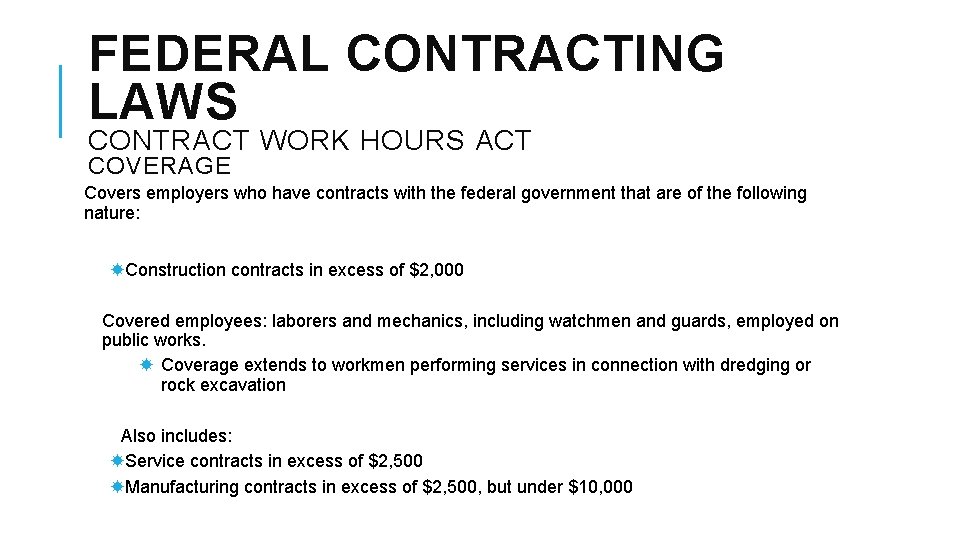 FEDERAL CONTRACTING LAWS
CONTRACT WORK HOURS ACT
COVERAGE

Covers employers who have contracts with the federal government that are of the following nature:

Construction contracts in excess of \$2,000

Covered employees: laborers and mechanics, including watchmen and guards, employed on public works.

Coverage extends to workmen performing services in connection with dredging or rock excavation

Also includes:

Service contracts in excess of \$2,500

Manufacturing contracts in excess of \$2,500, but under \$10,000